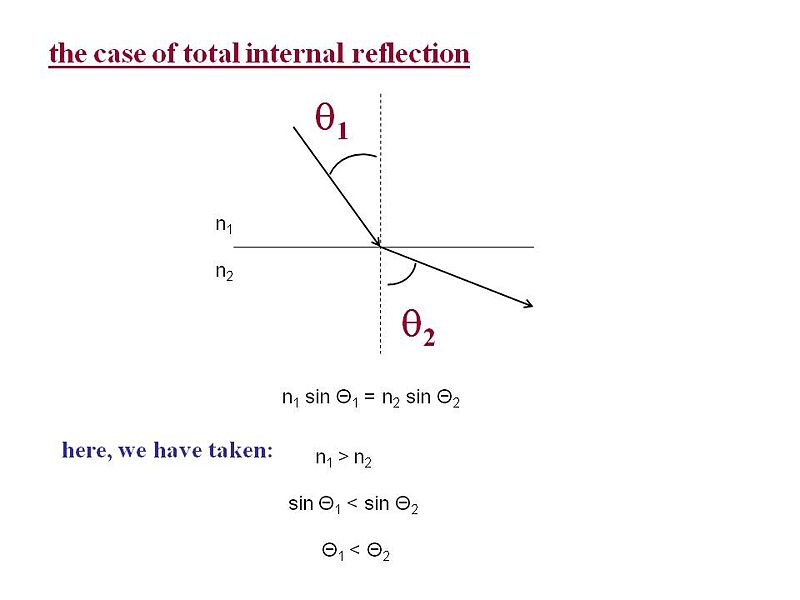 the case of total internal reflection

$\theta_1$

$n_1$

$n_2$

$\theta_2$

$n_1 \sin \Theta_1 = n_2 \sin \Theta_2$

here, we have taken:

$n_1 > n_2$

$\sin \Theta_1 < \sin \Theta_2$

$\Theta_1 < \Theta_2$